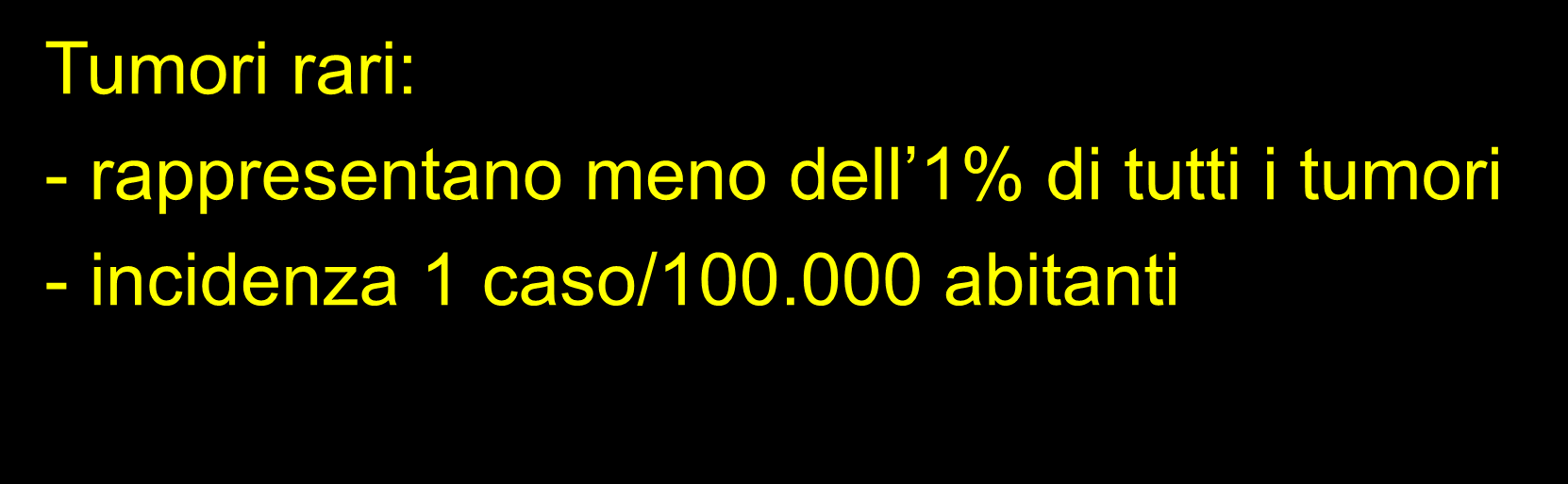 Tumori rari:

- rappresentano meno dell’1% di tutti i tumori

- incidenza 1 caso/100.000 abitanti